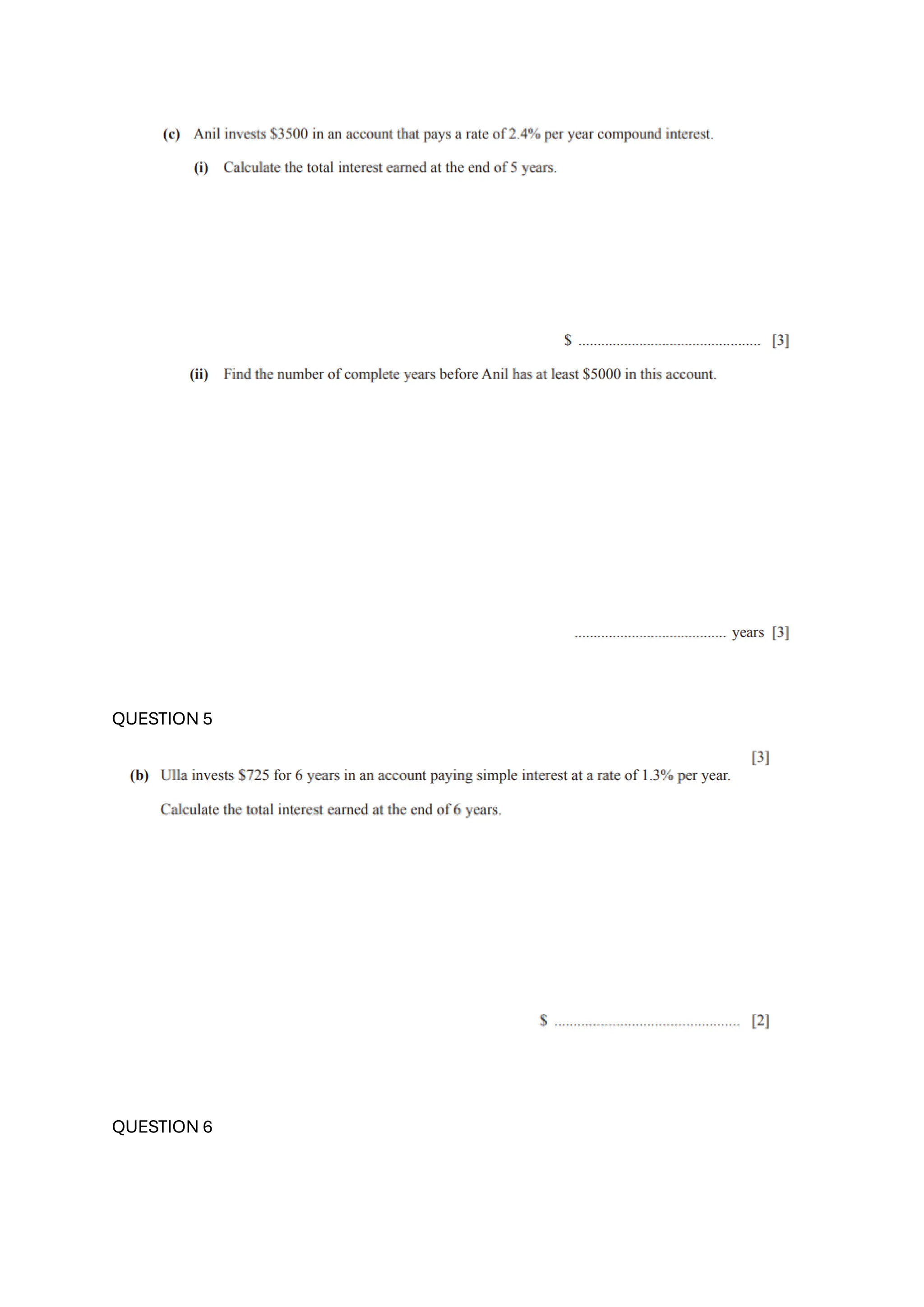 (c) Anil invests \$3500 in an account that pays a rate of 2.4% per year compound interest.

(i) Calculate the total interest earned at the end of 5 years.

\$ ................................................ [3]

(ii) Find the number of complete years before Anil has at least \$5000 in this account.

........................................ years [3]

QUESTION 5

[3]

(b) Ulla invests \$725 for 6 years in an account paying simple interest at a rate of 1.3% per year.

Calculate the total interest earned at the end of 6 years.

\$ ................................................ [2]

QUESTION 6